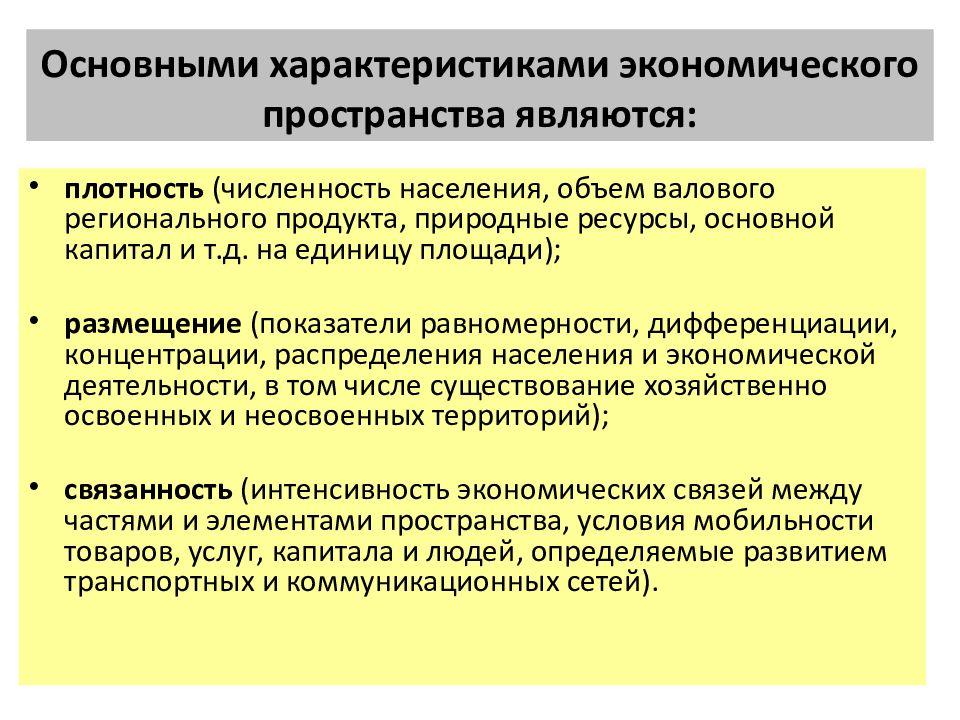 Основными характеристиками экономического пространства являются:

• плотность (численность населения, объем валового регионального продукта, природные ресурсы, основной капитал и т.д. на единицу площади);

• размещение (показатели равномерности, дифференциации, концентрации, распределения населения и экономической деятельности, в том числе существование хозяйственно освоенных и неосвоенных территорий);

• связанность (интенсивность экономических связей между частями и элементами пространства, условия мобильности товаров, услуг, капитала и людей, определяемые развитием транспортных и коммуникационных сетей).